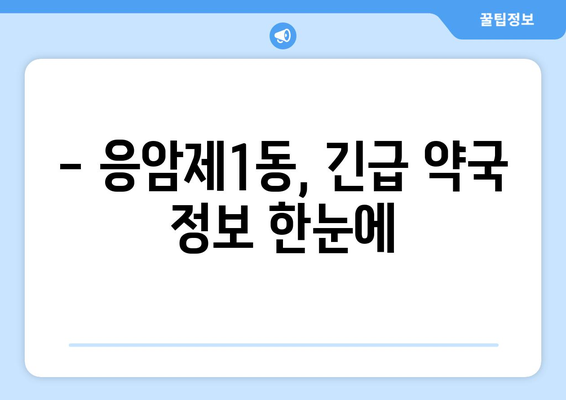 꿀팁정보

– 응암제1동, 긴급 약국 정보 한눈에